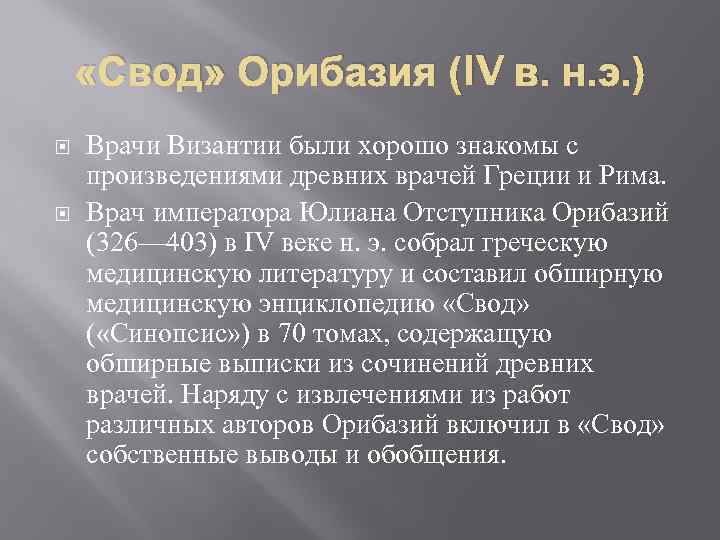 «Свод» Орибазия (IV в. н.э.)

Врачи Византии были хорошо знакомы с произведениями древних врачей Греции и Рима.

Врач императора Юлиана Отступника Орибазий (326—403) в IV веке н. э. собрал греческую медицинскую литературу и составил обширную медицинскую энциклопедию «Свод» («Синопсис») в 70 томах, содержащую обширные выписки из сочинений древних врачей. Наряду с извлечениями из работ различных авторов Орибазий включил в «Свод» собственные выводы и обобщения.